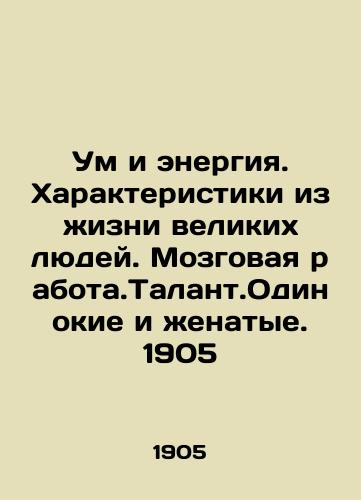 Ум и энергия. Характеристики из жизни великих людей. Мозговая работа.Талант.Одинокие и женатые. 1905

1905